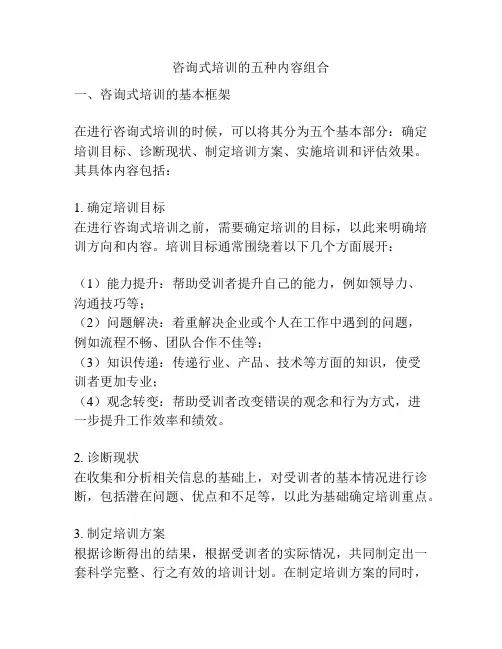 咨询式培训的五种内容组合

一、咨询式培训的基本框架

在进行咨询式培训的时候，可以将其分为五个基本部分：确定培训目标、诊断现状、制定培训方案、实施培训和评估效果。其具体内容包括：

1. 确定培训目标
在进行咨询式培训之前，需要确定培训的目标，以此来明确培训方向和内容。培训目标通常围绕着以下几个方面展开：

（1）能力提升：帮助受训者提升自己的能力，例如领导力、沟通技巧等；
（2）问题解决：着重解决企业或个人在工作中遇到的问题，例如流程不畅、团队合作不佳等；
（3）知识传递：传递行业、产品、技术等方面的知识，使受训者更加专业；
（4）观念转变：帮助受训者改变错误的观念和行为方式，进一步提升工作效率和绩效。

2. 诊断现状
在收集和分析相关信息的基础上，对受训者的基本情况进行诊断，包括潜在问题、优点和不足等，以此为基础确定培训重点。

3. 制定培训方案
根据诊断得出的结果，根据受训者的实际情况，共同制定出一套科学完整、行之有效的培训计划。在制定培训方案的同时，